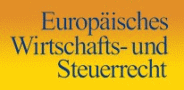 Europäisches
Wirtschafts- und
Steuerrecht